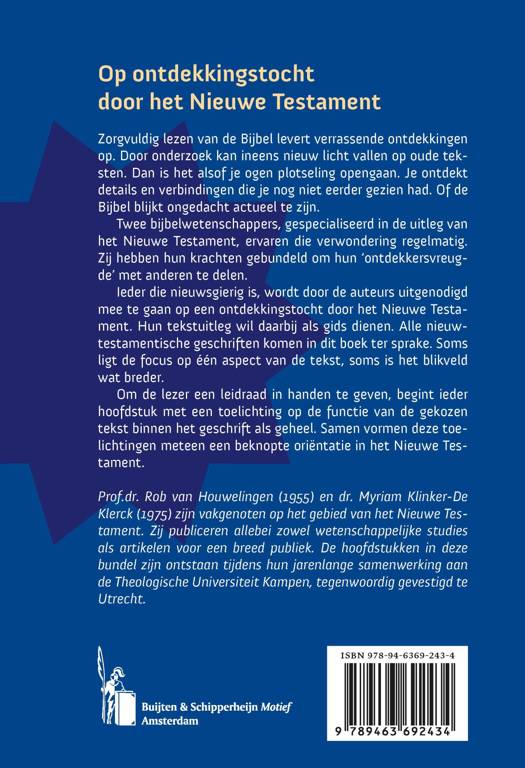 Op ontdekkingstocht door het Nieuwe Testament

Zorgvuldig lezen van de Bijbel levert verrassende ontdekkingen op. Door onderzoek kan ineens nieuw licht vallen op oude teksten. Dan is het alsof je ogen plotseling opengaan. Je ontdekt details en verbindingen die je nog niet eerder gezien had. Of de Bijbel blijkt ongedacht actueel te zijn.

Twee bijbelwetenschappers, gespecialiseerd in de uitleg van het Nieuwe Testament, ervaren die verwondering regelmatig. Zij hebben hun krachten gebundeld om hun 'ontdekkersvreugde' met anderen te delen.

Ieder die nieuwsgierig is, wordt door de auteurs uitgenodigd mee te gaan op een ontdekkingstocht door het Nieuwe Testament. Hun tekstuitleg wil daarbij als gids dienen. Alle nieuwtestamentische geschriften komen in dit boek ter sprake. Soms ligt de focus op één aspect van de tekst, soms is het blikveld wat breder.

Om de lezer een leidraad in handen te geven, begint ieder hoofdstuk met een toelichting op de functie van de gekozen tekst binnen het geschrift als geheel. Samen vormen deze toelichtingen meteen een beknopte oriëntatie in het Nieuwe Testament.

Prof.dr. Rob van Houwelingen (1955) en dr. Myriam Klinker-De Klerck (1975) zijn vakgenoten op het gebied van het Nieuwe Testament. Zij publiceren allebei zowel wetenschappelijke studies als artikelen voor een breed publiek. De hoofdstukken in deze bundel zijn ontstaan tijdens hun jarenlange samenwerking aan de Theologische Universiteit Kampen, tegenwoordig gevestigd te Utrecht.

Buijten & Schipperheijn Motief
Amsterdam

ISBN 978-94-6369-243-4

9 789463 692434